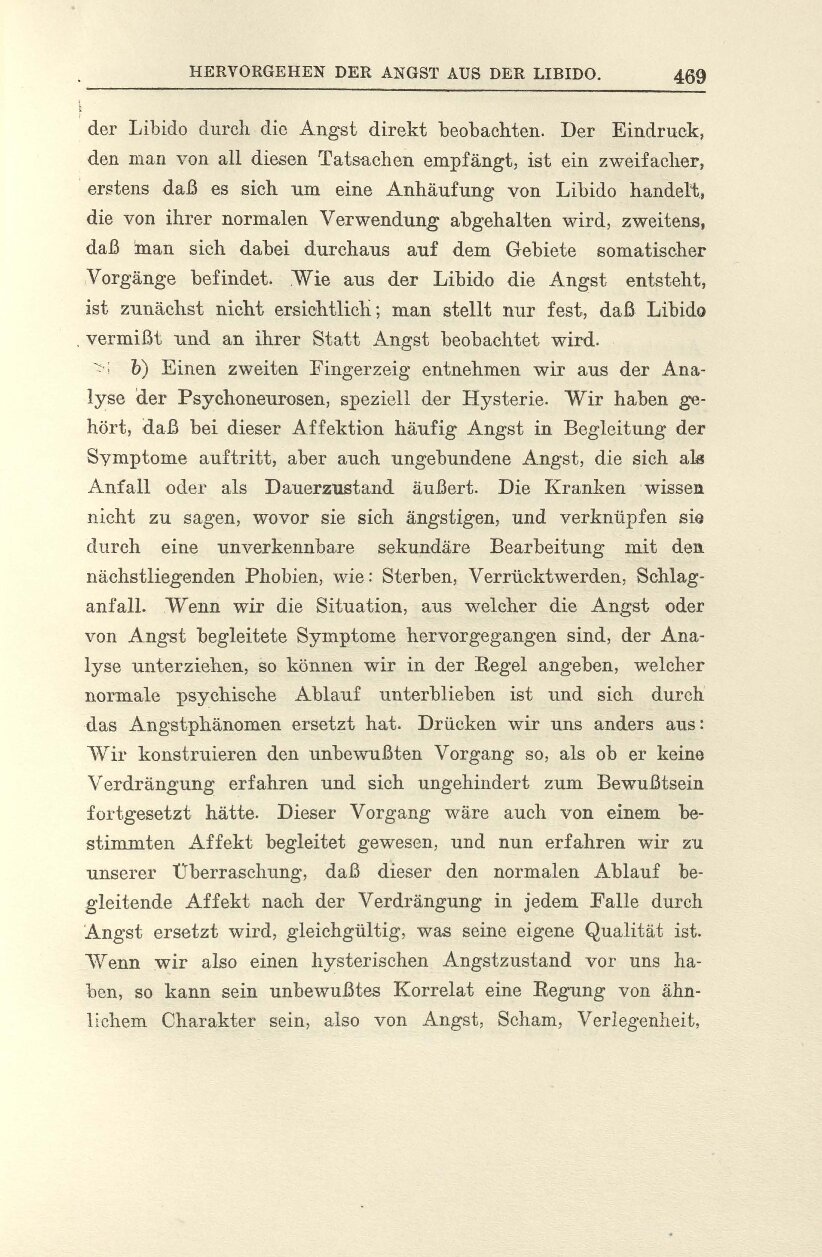 HERVORGEHEN DER ANGST AUS DER LIBIDO. 469

der Libido durch die Angst direkt beobachten. Der Eindruck, den man von all diesen Tatsachen empfängt, ist ein zweifacher, erstens daß es sich um eine Anhäufung von Libido handelt, die von ihrer normalen Verwendung abgehalten wird, zweitens, daß man sich dabei durchaus auf dem Gebiete somatischer Vorgänge befindet. Wie aus der Libido die Angst entsteht, ist zunächst nicht ersichtlich; man stellt nur fest, daß Libido vermißt und an ihrer Statt Angst beobachtet wird.

b) Einen zweiten Fingerzeig entnehmen wir aus der Analyse der Psychoneurosen, speziell der Hysterie. Wir haben gehört, daß bei dieser Affektion häufig Angst in Begleitung der Symptome auftritt, aber auch ungebundene Angst, die sich als Anfall oder als Dauerzustand äußert. Die Kranken wissen nicht zu sagen, wovor sie sich ängstigen, und verknüpfen sie durch eine unverkennbare sekundäre Bearbeitung mit den nächstliegenden Phobien, wie: Sterben, Verrücktwerden, Schlaganfall. Wenn wir die Situation, aus welcher die Angst oder von Angst begleitete Symptome hervorgegangen sind, der Analyse unterziehen, so können wir in der Regel angeben, welcher normale psychische Ablauf unterblieben ist und sich durch das Angstphänomen ersetzt hat. Drücken wir uns anders aus: Wir konstruieren den unbewußten Vorgang so, als ob er keine Verdrängung erfahren und sich ungehindert zum Bewußtsein fortgesetzt hätte. Dieser Vorgang wäre auch von einem bestimmten Affekt begleitet gewesen, und nun erfahren wir zu unserer Überraschung, daß dieser den normalen Ablauf begleitende Affekt nach der Verdrängung in jedem Falle durch Angst ersetzt wird, gleichgültig, was seine eigene Qualität ist. Wenn wir also einen hysterischen Angstzustand vor uns haben, so kann sein unbewußtes Korrelat eine Regung von ähnlichem Charakter sein, also von Angst, Scham, Verlegenheit,